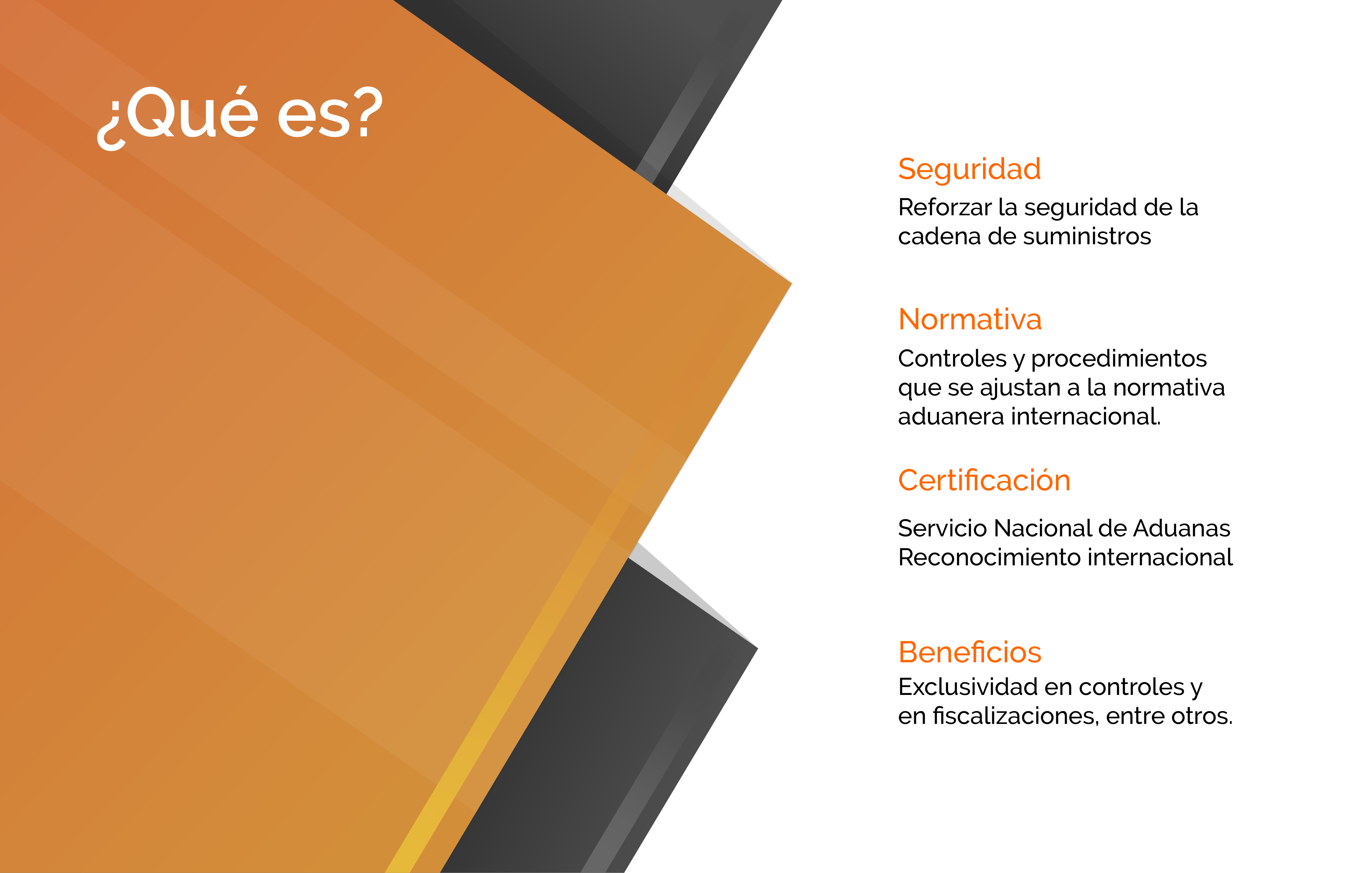 ¿Qué es?

Seguridad

Reforzar la seguridad de la cadena de suministros

Normativa

Controles y procedimientos que se ajustan a la normativa aduanera internacional.

Certificación

Servicio Nacional de Aduanas
Reconocimiento internacional

Beneficios

Exclusividad en controles y en fiscalizaciones, entre otros.